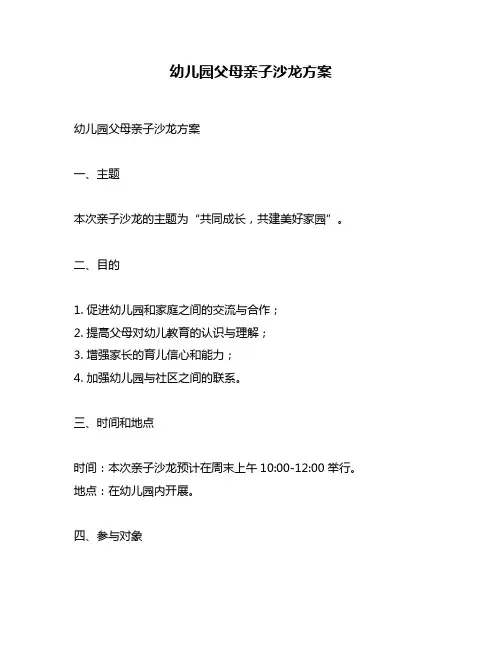 幼儿园父母亲子沙龙方案

幼儿园父母亲子沙龙方案

一、主题

本次亲子沙龙的主题为“共同成长，共建美好家园”。

二、目的

1. 促进幼儿园和家庭之间的交流与合作；
2. 提高父母对幼儿教育的认识与理解；
3. 增强家长的育儿信心和能力；
4. 加强幼儿园与社区之间的联系。

三、时间和地点

时间：本次亲子沙龙预计在周末上午 10:00-12:00 举行。
地点：在幼儿园内开展。

四、参与对象